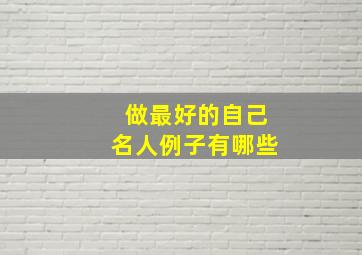 做最好的自己
名人例子有哪些